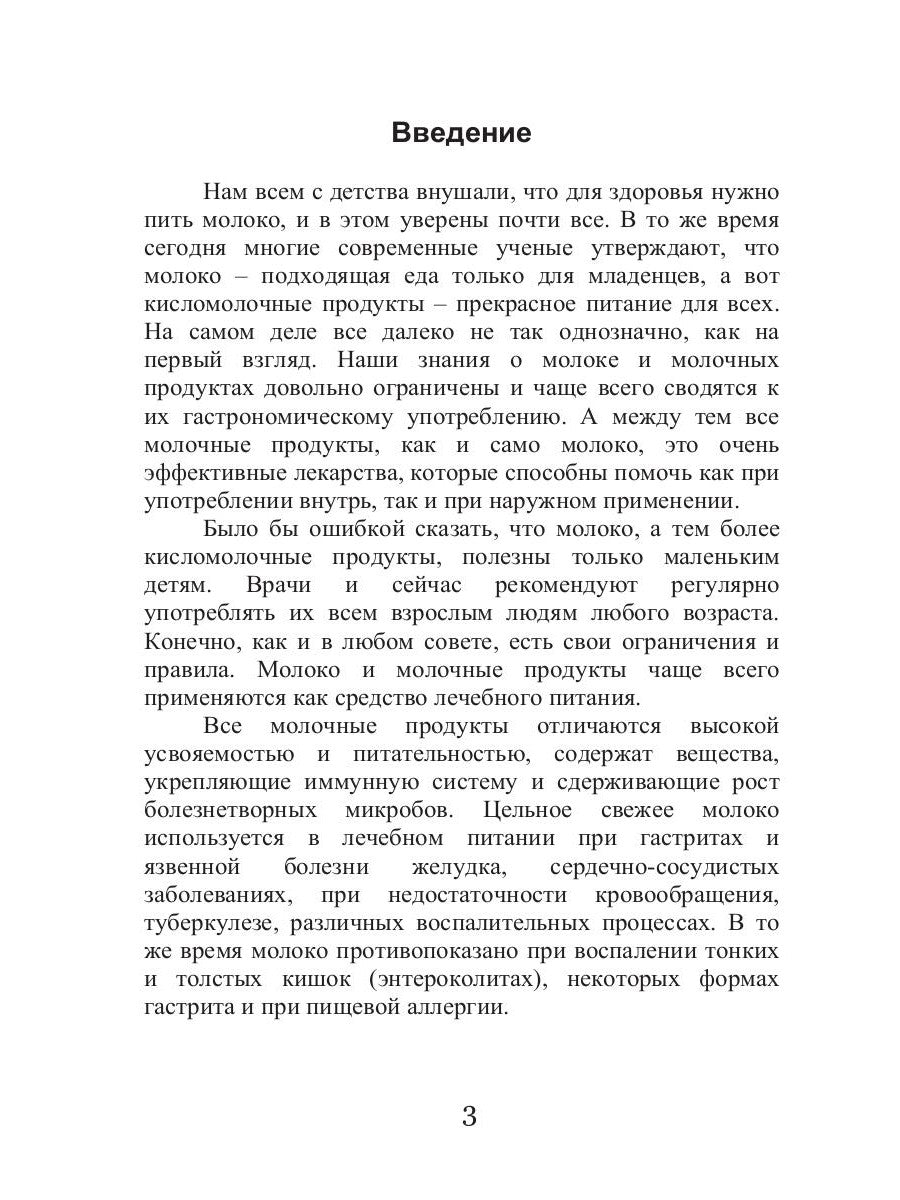 Введение

Нам всем с детства внушали, что для здоровья нужно пить молоко, и в этом уверены почти все. В то же время сегодня многие современные ученые утверждают, что молоко – подходящая еда только для младенцев, а вот кисломолочные продукты – прекрасное питание для всех. На самом деле все далеко не так однозначно, как на первый взгляд. Наши знания о молоке и молочных продуктах довольно ограничены и чаще всего сводятся к их гастрономическому употреблению. А между тем все молочные продукты, как и само молоко, это очень эффективные лекарства, которые способны помочь как при употреблении внутрь, так и при наружном применении.

Было бы ошибкой сказать, что молоко, а тем более кисломолочные продукты, полезны только маленьким детям. Врачи и сейчас рекомендуют регулярно употреблять их всем взрослым людям любого возраста. Конечно, как и в любом совете, есть свои ограничения и правила. Молоко и молочные продукты чаще всего применяются как средство лечебного питания.

Все молочные продукты отличаются высокой усвояемостью и питательностью, содержат вещества, укрепляющие иммунную систему и сдерживающие рост болезнетворных микробов. Цельное свежее молоко используется в лечебном питании при гастритах и язвенной болезни желудка, сердечно-сосудистых заболеваниях, при недостаточности кровообращения, туберкулезе, различных воспалительных процессах. В то же время молоко противопоказано при воспалении тонких и толстых кишок (энтероколитах), некоторых формах гастрита и при пищевой аллергии.

3